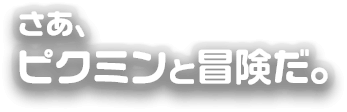 さあ、
ピクミンと冒険だ。